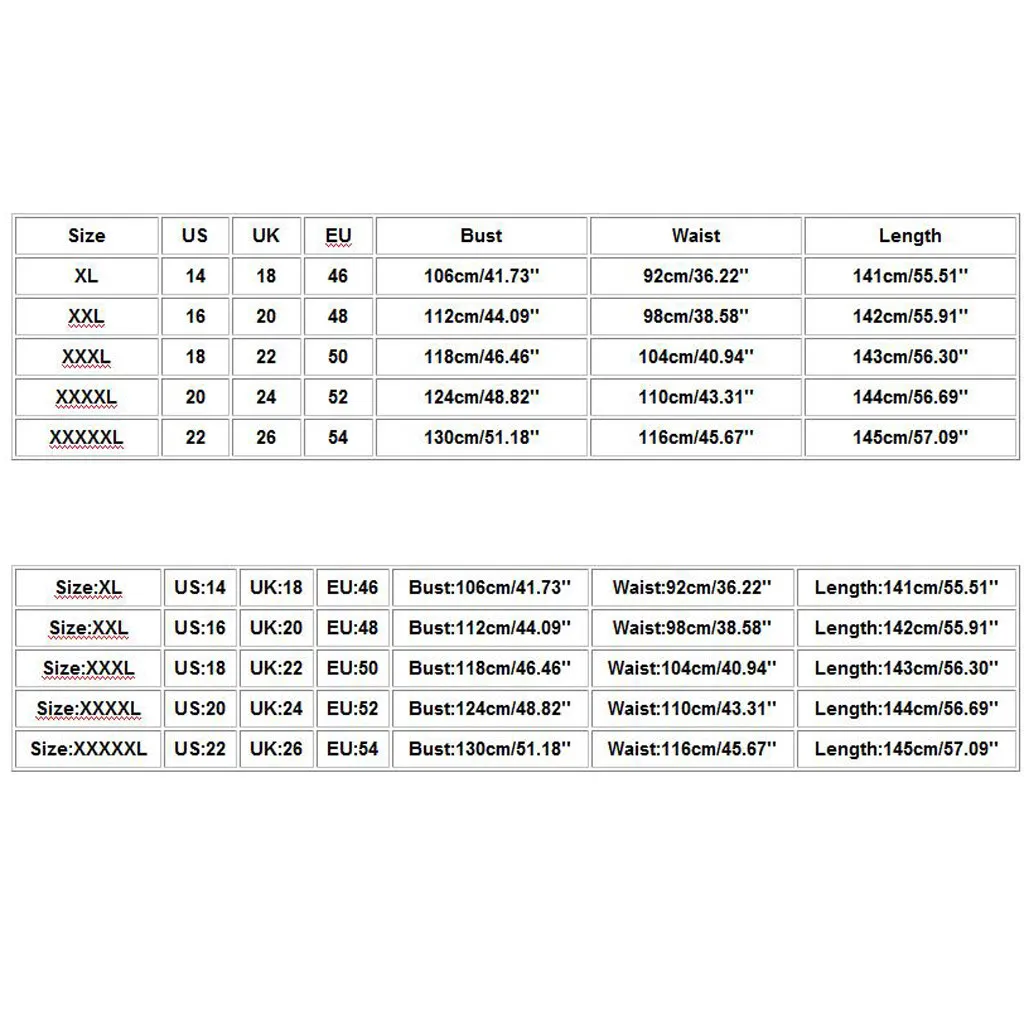 | Size | US | UK | EU | Bust | Waist | Length |
|---|---|---|---|---|---|---|
| XL | 14 | 18 | 46 | 106cm/41.73'' | 92cm/36.22'' | 141cm/55.51'' |
| XXL | 16 | 20 | 48 | 112cm/44.09'' | 98cm/38.58'' | 142cm/55.91'' |
| XXXL | 18 | 22 | 50 | 118cm/46.46'' | 104cm/40.94'' | 143cm/56.30'' |
| XXXXL | 20 | 24 | 52 | 124cm/48.82'' | 110cm/43.31'' | 144cm/56.69'' |
| XXXXXL | 22 | 26 | 54 | 130cm/51.18'' | 116cm/45.67'' | 145cm/57.09'' |

| Size:XL | US:14 | UK:18 | EU:46 | Bust:106cm/41.73'' | Waist:92cm/36.22'' | Length:141cm/55.51'' |
|---|---|---|---|---|---|---|
| Size:XXL | US:16 | UK:20 | EU:48 | Bust:112cm/44.09'' | Waist:98cm/38.58'' | Length:142cm/55.91'' |
| Size:XXXL | US:18 | UK:22 | EU:50 | Bust:118cm/46.46'' | Waist:104cm/40.94'' | Length:143cm/56.30'' |
| Size:XXXXL | US:20 | UK:24 | EU:52 | Bust:124cm/48.82'' | Waist:110cm/43.31'' | Length:144cm/56.69'' |
| Size:XXXXXL | US:22 | UK:26 | EU:54 | Bust:130cm/51.18'' | Waist:116cm/45.67'' | Length:145cm/57.09'' |